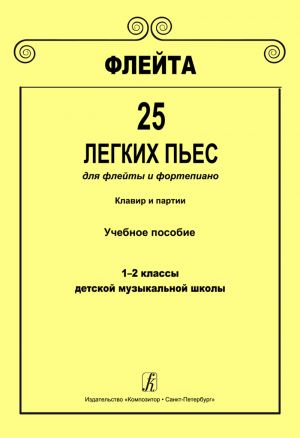 ФЛЕЙТА

25
ЛЕГКИХ ПЬЕС
для флейты и фортепиано

Клавир и партии

Учебное пособие

1–2 классы
детской музыкальной школы

Издательство «Композитор • Санкт-Петербург»